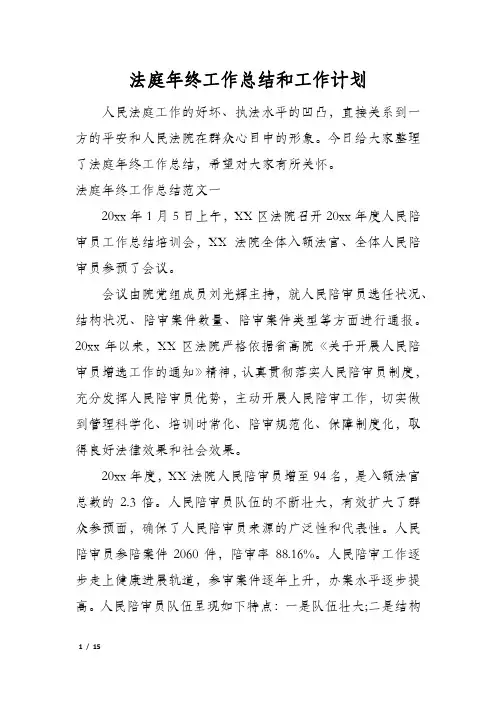 法庭年终工作总结和工作计划

人民法庭工作的好坏、执法水平的凹凸，直接关系到一方的平安和人民法院在群众心目中的形象。今日给大家整理了法庭年终工作总结，希望对大家有所关怀。

法庭年终工作总结范文一

20xx 年 1 月 5 日上午，XX 区法院召开 20xx 年度人民陪审员工作总结培训会，XX 法院全体入额法官、全体人民陪审员参预了会议。

会议由院党组成员刘光辉主持，就人民陪审员选任状况、结构状况、陪审案件数量、陪审案件类型等方面进行通报。20xx 年以来，XX 区法院严格依据省高院《关于开展人民陪审员增选工作的通知》精神，认真贯彻落实人民陪审员制度，充分发挥人民陪审员优势，主动开展人民陪审工作，切实做到管理科学化、培训时常化、陪审规范化、保障制度化，取得良好法律效果和社会效果。

20xx 年度，XX 法院人民陪审员增至 94 名，是入额法官总数的 2.3 倍。人民陪审员队伍的不断壮大，有效扩大了群众参预面，确保了人民陪审员来源的广泛性和代表性。人民陪审员参陪案件 2060 件，陪审率 88.16%。人民陪审工作逐步走上健康进展轨道，参审案件逐年上升，办案水平逐步提高。人民陪审员队伍呈现如下特点：一是队伍壮大;二是结构

1 / 15